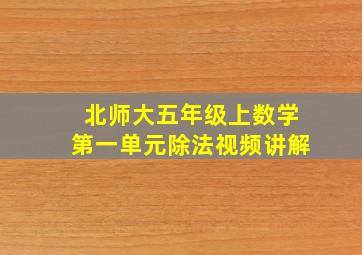 北师大五年级上数学
第一单元除法视频讲解